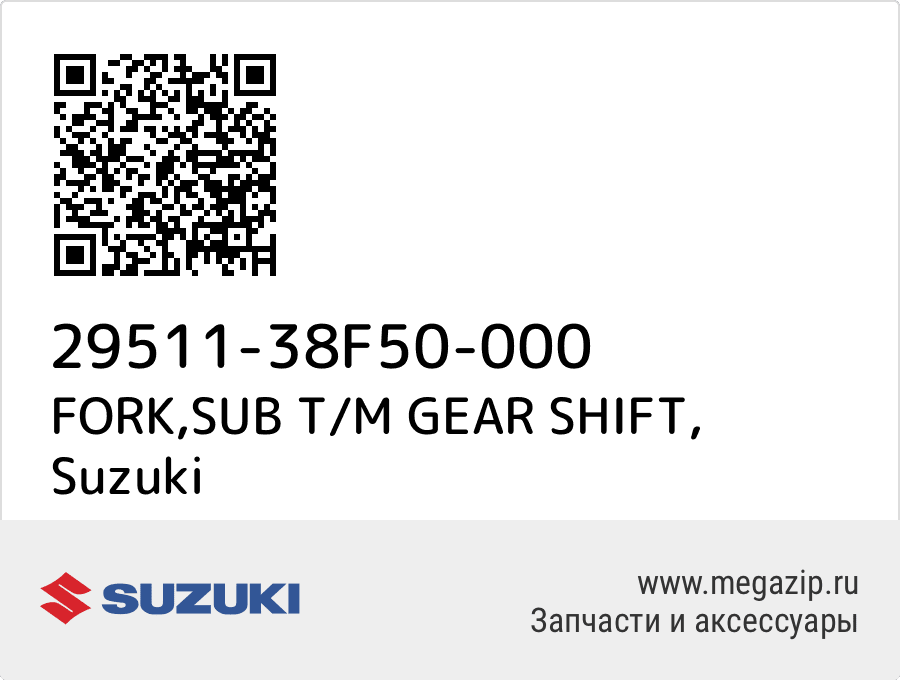 29511-38F50-000
FORK,SUB T/M GEAR SHIFT, Suzuki

SUZUKI

www.megazip.ru
Запчасти и аксессуары